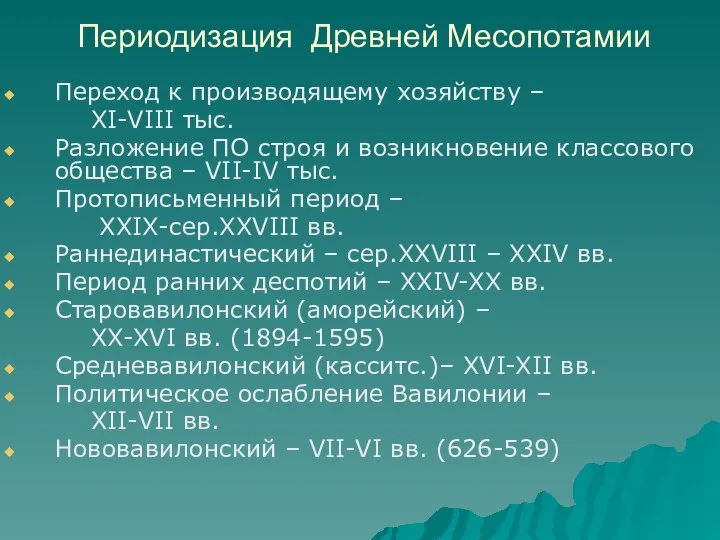 Периодизация Древней Месопотамии

Переход к производящему хозяйству – XI-VIII тыс.

Разложение ПО строя и возникновение классового общества – VII-IV тыс.

Протописьменный период – XXIX-сер.XXVIII вв.

Раннединастический – сер.XXVIII – XXIV вв.

Период ранних деспотий – XXIV-XX вв.

Старовавилонский (аморейский) – XX-XVI вв. (1894-1595)

Средневавилонский (касситс.)– XVI-XII вв.

Политическое ослабление Вавилонии – XII-VII вв.

Нововавилонский – VII-VI вв. (626-539)